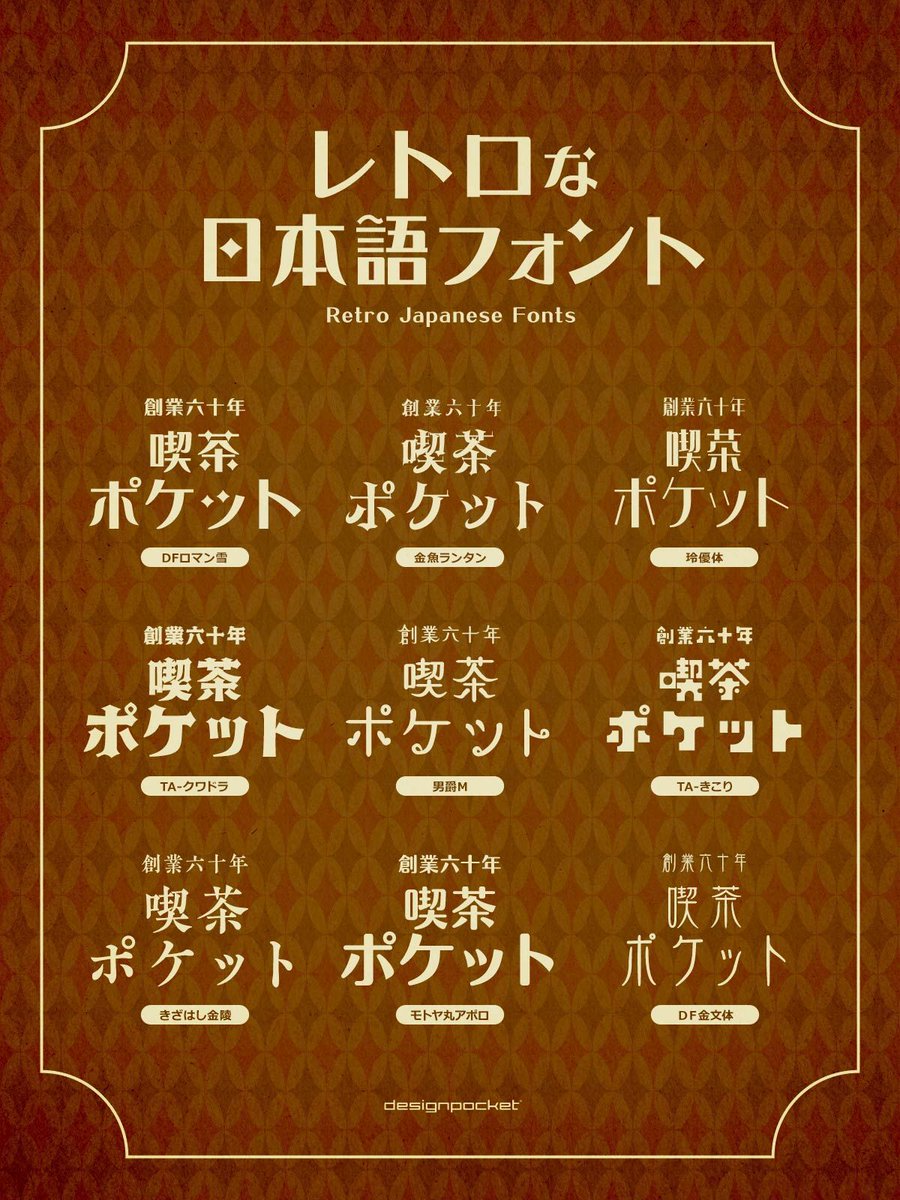 レトロな
日本語フォント
Retro Japanese Fonts

創業六十年
喫茶
ポケット
DFロマン雪

創業六十年
喫茶
ポケット
金魚ランタン

創業六十年
喫茶
ポケット
玲優体

創業六十年
喫茶
ポケット
TA-クワドラ

創業六十年
喫茶
ポケット
男爵M

創業六十年
喫茶
ポケット
TA-きこり

創業六十年
喫茶
ポケット
きざはし金陵

創業六十年
喫茶
ポケット
モトヤ丸アポロ

創業六十年
喫茶
ポケット
DF金文体

designpocket